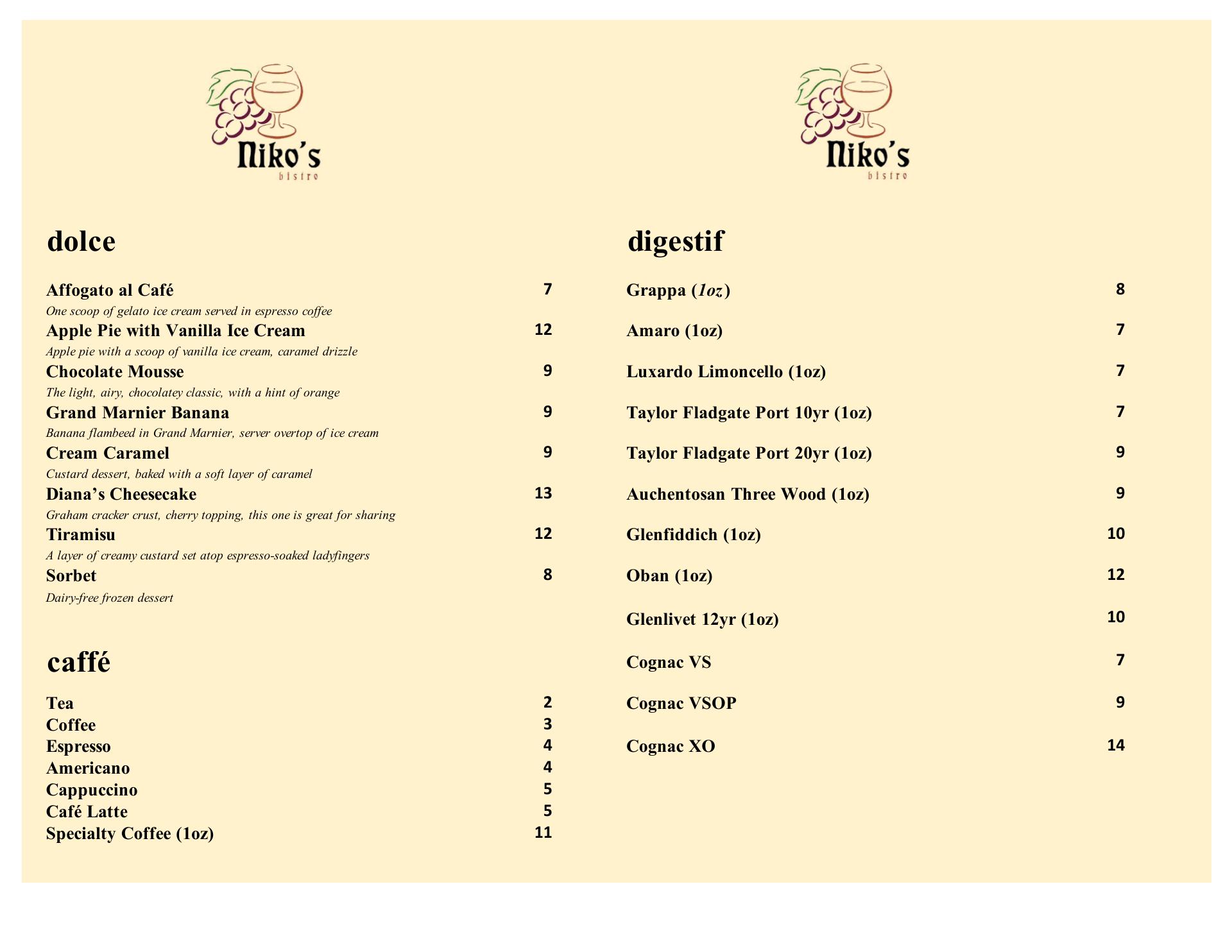 Niko's
bistro

dolce

Affogato al Café 7
One scoop of gelato ice cream served in espresso coffee

Apple Pie with Vanilla Ice Cream 12
Apple pie with a scoop of vanilla ice cream, caramel drizzle

Chocolate Mousse 9
The light, airy, chocolatey classic, with a hint of orange

Grand Marnier Banana 9
Banana flambeed in Grand Marnier, server overtop of ice cream

Cream Caramel 9
Custard dessert, baked with a soft layer of caramel

Diana's Cheesecake 13
Graham cracker crust, cherry topping, this one is great for sharing

Tiramisu 12
A layer of creamy custard set atop espresso-soaked ladyfingers

Sorbet 8
Dairy-free frozen dessert

caffé

Tea 2
Coffee 3
Espresso 4
Americano 4
Cappuccino 5
Café Latte 5
Specialty Coffee (1oz) 11

Niko's
bistro

digestif

Grappa (1oz) 8

Amaro (1oz) 7

Luxardo Limoncello (1oz) 7

Taylor Fladgate Port 10yr (1oz) 7

Taylor Fladgate Port 20yr (1oz) 9

Auchentosan Three Wood (1oz) 9

Glenfiddich (1oz) 10

Oban (1oz) 12

Glenlivet 12yr (1oz) 10

Cognac VS 7

Cognac VSOP 9

Cognac XO 14